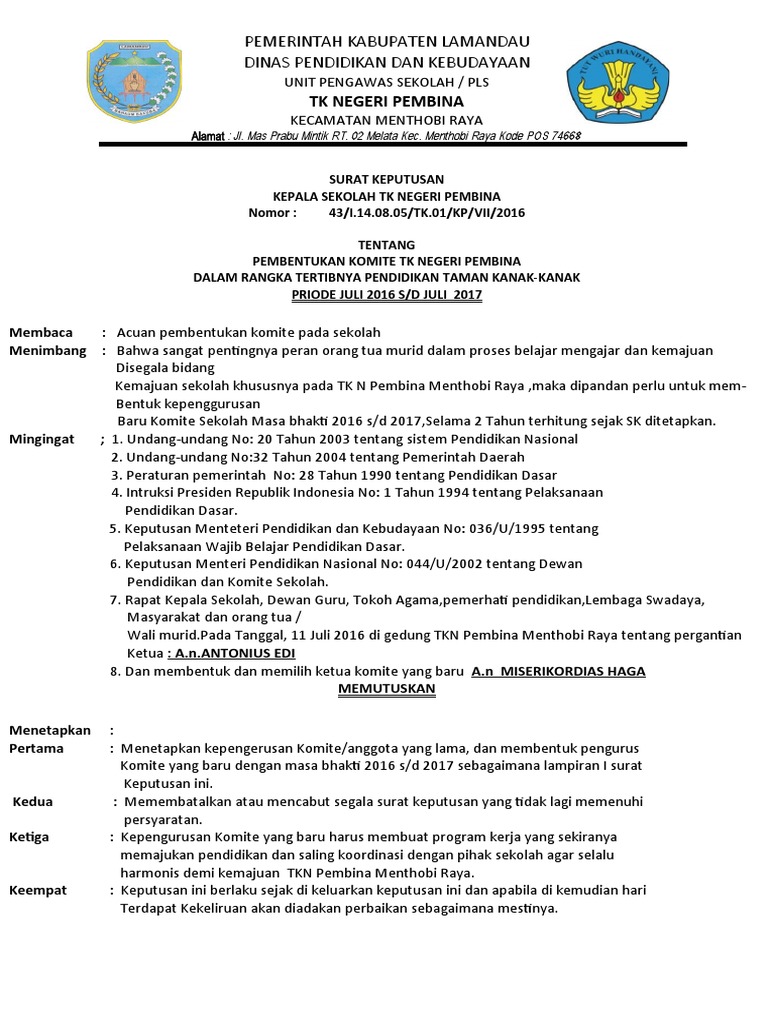 PEMERINTAH KABUPATEN LAMANDAU
DINAS PENDIDIKAN DAN KEBUDAYAAN
UNIT PENGAWAS SEKOLAH / PLS
TK NEGERI PEMBINA
KECAMATAN MENTHOBI RAYA
Alamat : Jl. Mas Prabu Mintik RT. 02 Melata Kec. Menthobi Raya Kode POS 74668

TUT WURI HANDAYANI

SURAT KEPUTUSAN
KEPALA SEKOLAH TK NEGERI PEMBINA
Nomor : 43/I.14.08.05/TK.01/KP/VII/2016

TENTANG
PEMBENTUKAN KOMITE TK NEGERI PEMBINA
DALAM RANGKA TERTIBNYA PENDIDIKAN TAMAN KANAK-KANAK
PRIODE JULI 2016 S/D JULI 2017

Membaca : Acuan pembentukan komite pada sekolah
Menimbang : Bahwa sangat pentingnya peran orang tua murid dalam proses belajar mengajar dan kemajuan Disegala bidang
Kemajuan sekolah khususnya pada TK N Pembina Menthobi Raya ,maka dipandan perlu untuk mem-Bentuk kepenggurusan
Baru Komite Sekolah Masa bhakti 2016 s/d 2017,Selama 2 Tahun terhitung sejak SK ditetapkan.
Mingingat ; 1. Undang-undang No: 20 Tahun 2003 tentang sistem Pendidikan Nasional
2. Undang-undang No:32 Tahun 2004 tentang Pemerintah Daerah
3. Peraturan pemerintah No: 28 Tahun 1990 tentang Pendidikan Dasar
4. Intruksi Presiden Republik Indonesia No: 1 Tahun 1994 tentang Pelaksanaan Pendidikan Dasar.
5. Keputusan Menteteri Pendidikan dan Kebudayaan No: 036/U/1995 tentang Pelaksanaan Wajib Belajar Pendidikan Dasar.
6. Keputusan Menteri Pendidikan Nasional No: 044/U/2002 tentang Dewan Pendidikan dan Komite Sekolah.
7. Rapat Kepala Sekolah, Dewan Guru, Tokoh Agama,pemerhati pendidikan,Lembaga Swadaya, Masyarakat dan orang tua /
Wali murid.Pada Tanggal, 11 Juli 2016 di gedung TKN Pembina Menthobi Raya tentang pergantian Ketua : A.n.ANTONIUS EDI
8. Dan membentuk dan memilih ketua komite yang baru A.n MISERIKORDIAS HAGA
MEMUTUSKAN

Menetapkan :
Pertama : Menetapkan kepengerusan Komite/anggota yang lama, dan membentuk pengurus Komite yang baru dengan masa bhakti 2016 s/d 2017 sebagaimana lampiran I surat Keputusan ini.
Kedua : Memembatalkan atau mencabut segala surat keputusan yang tidak lagi memenuhi persyaratan.
Ketiga : Kepengurusan Komite yang baru harus membuat program kerja yang sekiranya memajukan pendidikan dan saling koordinasi dengan pihak sekolah agar selalu harmonis demi kemajuan TKN Pembina Menthobi Raya.
Keempat : Keputusan ini berlaku sejak di keluarkan keputusan ini dan apabila di kemudian hari Terdapat Kekeliruan akan diadakan perbaikan sebagaimana mestinya.